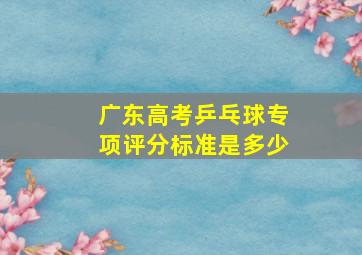 广东高考乒乓球专项评分标准是多少